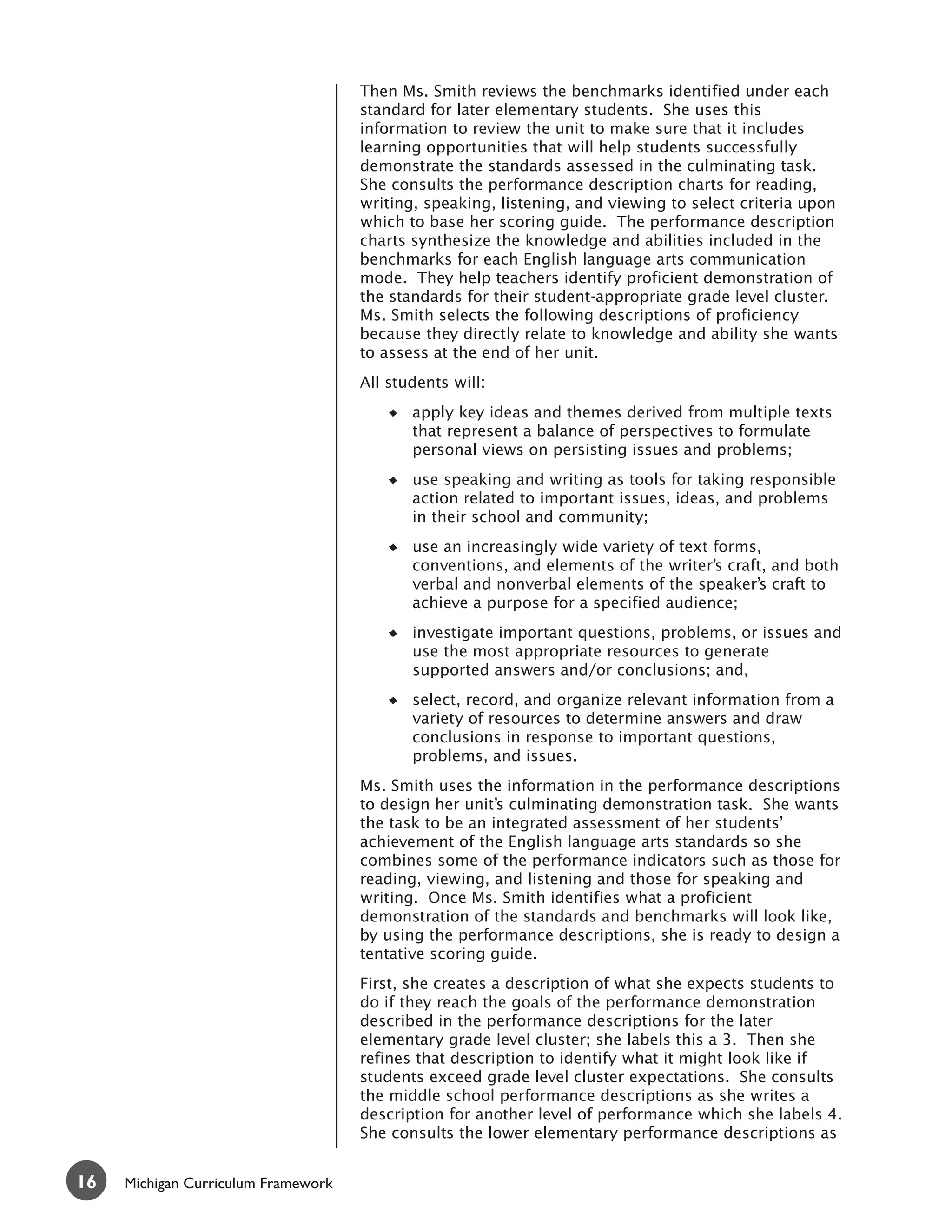 Then Ms. Smith reviews the benchmarks identified under each standard for later elementary students. She uses this information to review the unit to make sure that it includes learning opportunities that will help students successfully demonstrate the standards assessed in the culminating task. She consults the performance description charts for reading, writing, speaking, listening, and viewing to select criteria upon which to base her scoring guide. The performance description charts synthesize the knowledge and abilities included in the benchmarks for each English language arts communication mode. They help teachers identify proficient demonstration of the standards for their student-appropriate grade level cluster. Ms. Smith selects the following descriptions of proficiency because they directly relate to knowledge and ability she wants to assess at the end of her unit.

All students will:

◆ apply key ideas and themes derived from multiple texts that represent a balance of perspectives to formulate personal views on persisting issues and problems;

◆ use speaking and writing as tools for taking responsible action related to important issues, ideas, and problems in their school and community;

◆ use an increasingly wide variety of text forms, conventions, and elements of the writer's craft, and both verbal and nonverbal elements of the speaker's craft to achieve a purpose for a specified audience;

◆ investigate important questions, problems, or issues and use the most appropriate resources to generate supported answers and/or conclusions; and,

◆ select, record, and organize relevant information from a variety of resources to determine answers and draw conclusions in response to important questions, problems, and issues.

Ms. Smith uses the information in the performance descriptions to design her unit's culminating demonstration task. She wants the task to be an integrated assessment of her students' achievement of the English language arts standards so she combines some of the performance indicators such as those for reading, viewing, and listening and those for speaking and writing. Once Ms. Smith identifies what a proficient demonstration of the standards and benchmarks will look like, by using the performance descriptions, she is ready to design a tentative scoring guide.

First, she creates a description of what she expects students to do if they reach the goals of the performance demonstration described in the performance descriptions for the later elementary grade level cluster; she labels this a 3. Then she refines that description to identify what it might look like if students exceed grade level cluster expectations. She consults the middle school performance descriptions as she writes a description for another level of performance which she labels 4. She consults the lower elementary performance descriptions as

16 Michigan Curriculum Framework